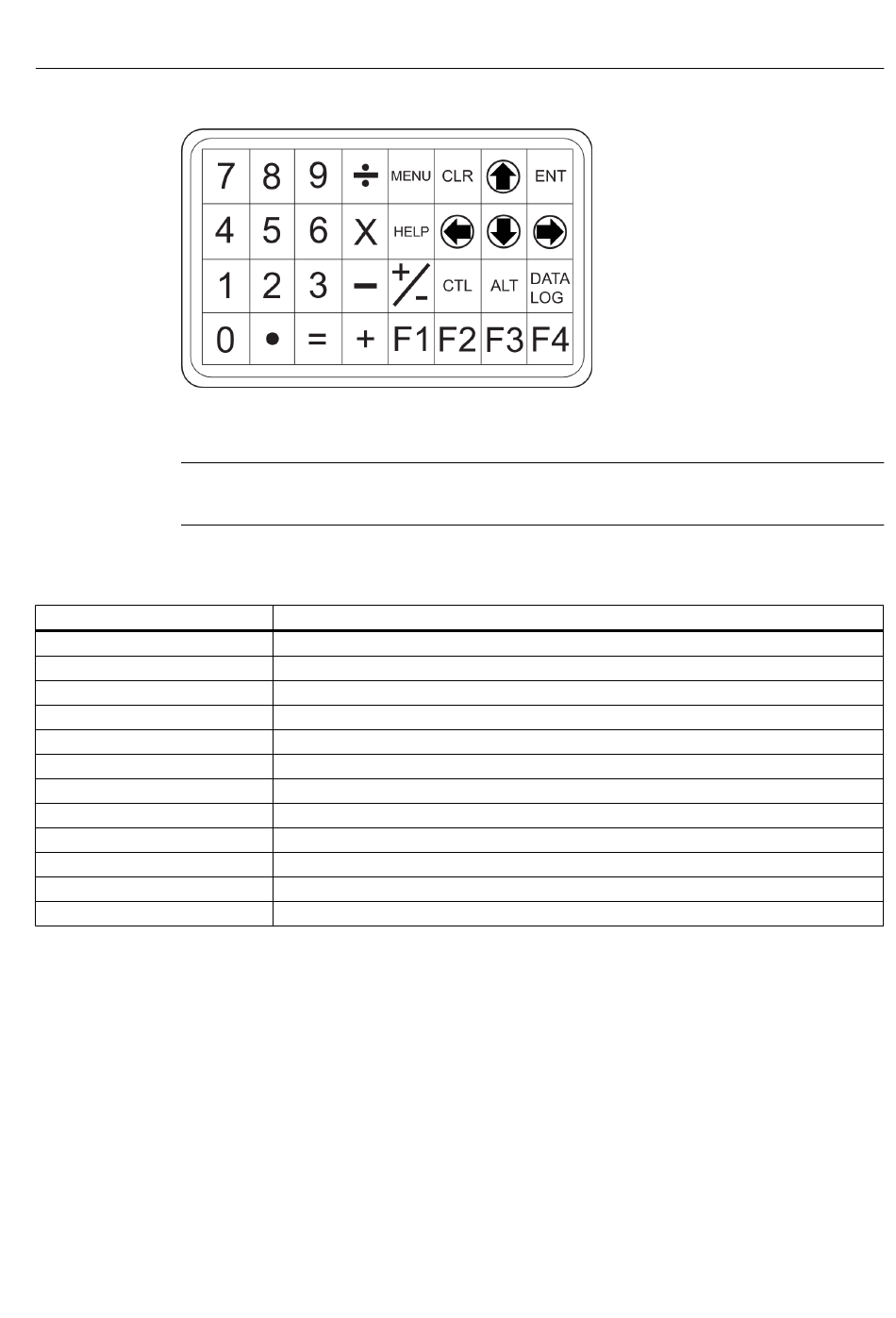 7 8 9 ÷ MENU CLR ENT
4 5 6 X HELP
1 2 3 − +/− CTL ALT DATA LOG
0 • = + F1 F2 F3 F4